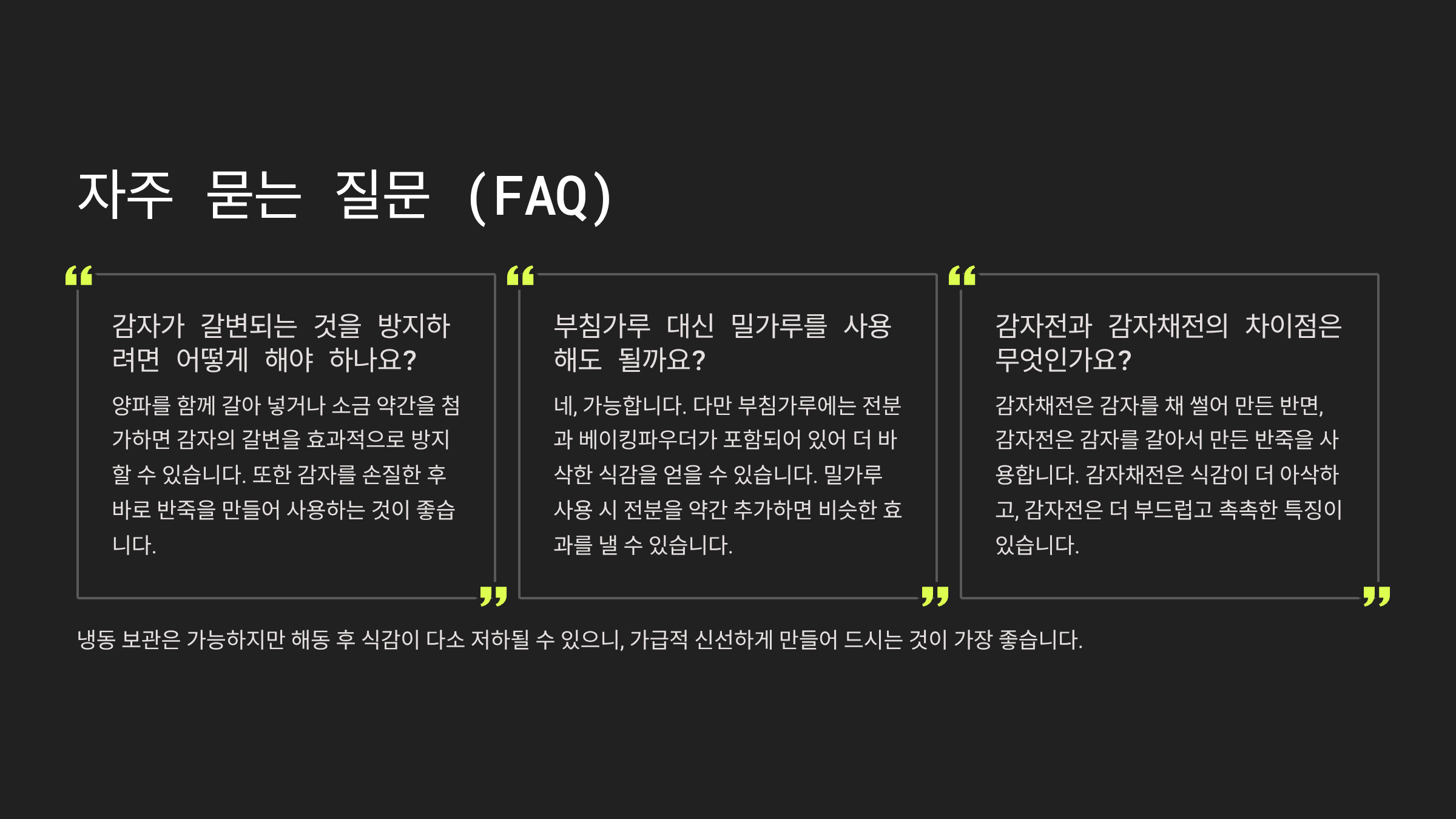 자주 묻는 질문 (FAQ)

감자가 갈변되는 것을 방지하려면 어떻게 해야 하나요?

양파를 함께 갈아 넣거나 소금 약간을 첨가하면 감자의 갈변을 효과적으로 방지할 수 있습니다. 또한 감자를 손질한 후 바로 반죽을 만들어 사용하는 것이 좋습니다.

부침가루 대신 밀가루를 사용해도 될까요?

네, 가능합니다. 다만 부침가루에는 전분과 베이킹파우더가 포함되어 있어 더 바삭한 식감을 얻을 수 있습니다. 밀가루 사용 시 전분을 약간 추가하면 비슷한 효과를 낼 수 있습니다.

감자전과 감자채전의 차이점은 무엇인가요?

감자채전은 감자를 채 썰어 만든 반면, 감자전은 감자를 갈아서 만든 반죽을 사용합니다. 감자채전은 식감이 더 아삭하고, 감자전은 더 부드럽고 촉촉한 특징이 있습니다.

냉동 보관은 가능하지만 해동 후 식감이 다소 저하될 수 있으니, 가급적 신선하게 만들어 드시는 것이 가장 좋습니다.